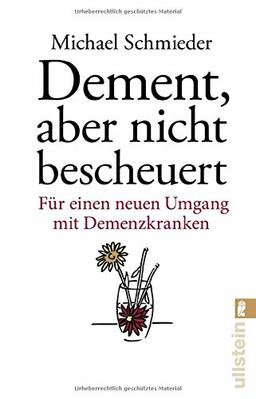 Urheberrechtlich geschütztes Material

Michael Schmieder

Dement, aber nicht bescheuert

Für einen neuen Umgang mit Demenzkranken

ullstein

Urheberrechtlich geschütztes Material